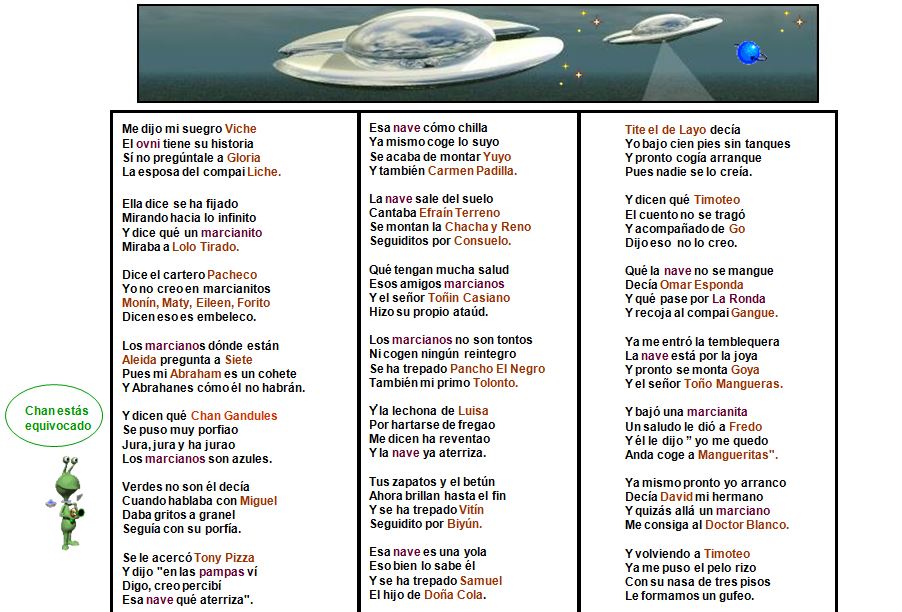 Chan estás equivocado

Me dijo mi suegro Viche
El ovni tiene su historia
Sí no pregúntale a Gloria
La esposa del compai Liche.

Ella dice se ha fijado
Mirando hacia lo infinito
Y dice qué un marcianito
Miraba a Lolo Tirado.

Dice el cartero Pacheco
Yo no creo en marcianitos
Monín, Maty, Eileen, Forito
Dicen eso es embeleco.

Los marcianos dónde están
Aleida pregunta a Siete
Pues mi Abraham es un cohete
Y Abrahanes cómo él no habrán.

Y dicen qué Chan Gandules
Se puso muy porfiao
Jura, jura y ha jurao
Los marcianos son azules.

Verdes no son él decía
Cuando hablaba con Miguel
Daba gritos a granel
Seguía con su porfía.

Se le acercó Tony Pizza
Y dijo "en las pampas ví
Digo, creo percibí
Esa nave qué aterriza".

Esa nave cómo chilla
Ya mismo coge lo suyo
Se acaba de montar Yuyo
Y también Carmen Padilla.

La nave sale del suelo
Cantaba Efraín Terreno
Se montan la Chacha y Reno
Seguiditos por Consuelo.

Qué tengan mucha salud
Esos amigos marcianos
Y el señor Toñin Casiano
Hizo su propio ataúd.

Los marcianos no son tontos
Ni cogen ningún reintegro
Se ha trepado Pancho El Negro
También mi primo Tolonto.

Y la lechona de Luisa
Por hartarse de fregao
Me dicen ha reventao
Y la nave ya aterriza.

Tus zapatos y el betún
Ahora brillan hasta el fin
Y se ha trepado Vitín
Seguidito por Biyún.

Esa nave es una yola
Eso bien lo sabe él
Y se ha trepado Samuel
El hijo de Doña Cola.

Tite el de Layo decía
Yo bajo cien pies sin tanques
Y pronto cogía arranque
Pues nadie se lo creía.

Y dicen qué Timoteo
El cuento no se tragó
Y acompañado de Go
Dijo eso no lo creo.

Qué la nave no se mangue
Decía Omar Esponda
Y qué pase por La Ronda
Y recoja al compai Gangue.

Ya me entró la temblequera
La nave está por la joya
Y pronto se monta Goya
Y el señor Toño Mangueras.

Y bajó una marcianita
Un saludo le dió a Fredo
Y él le dijo " yo me quedo
Anda coge a Mangueritas".

Ya mismo pronto yo arranco
Decía David mi hermano
Y quizás allá un marciano
Me consiga al Doctor Blanco.

Y volviendo a Timoteo
Ya me puso el pelo rizo
Con su nasa de tres pisos
Le formamos un gufeo.